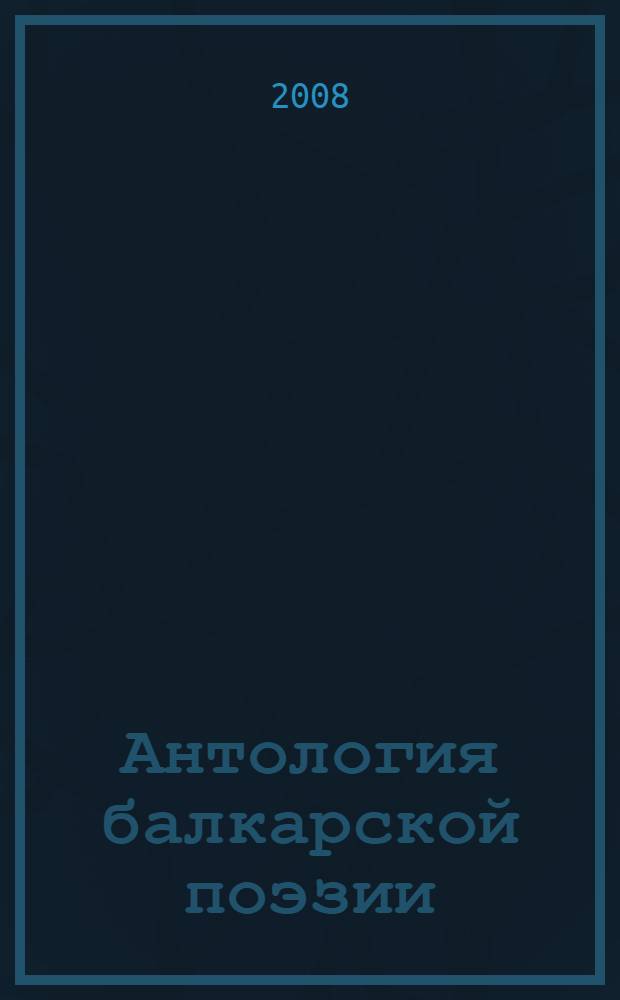 2008

Антология балкарской поэзии